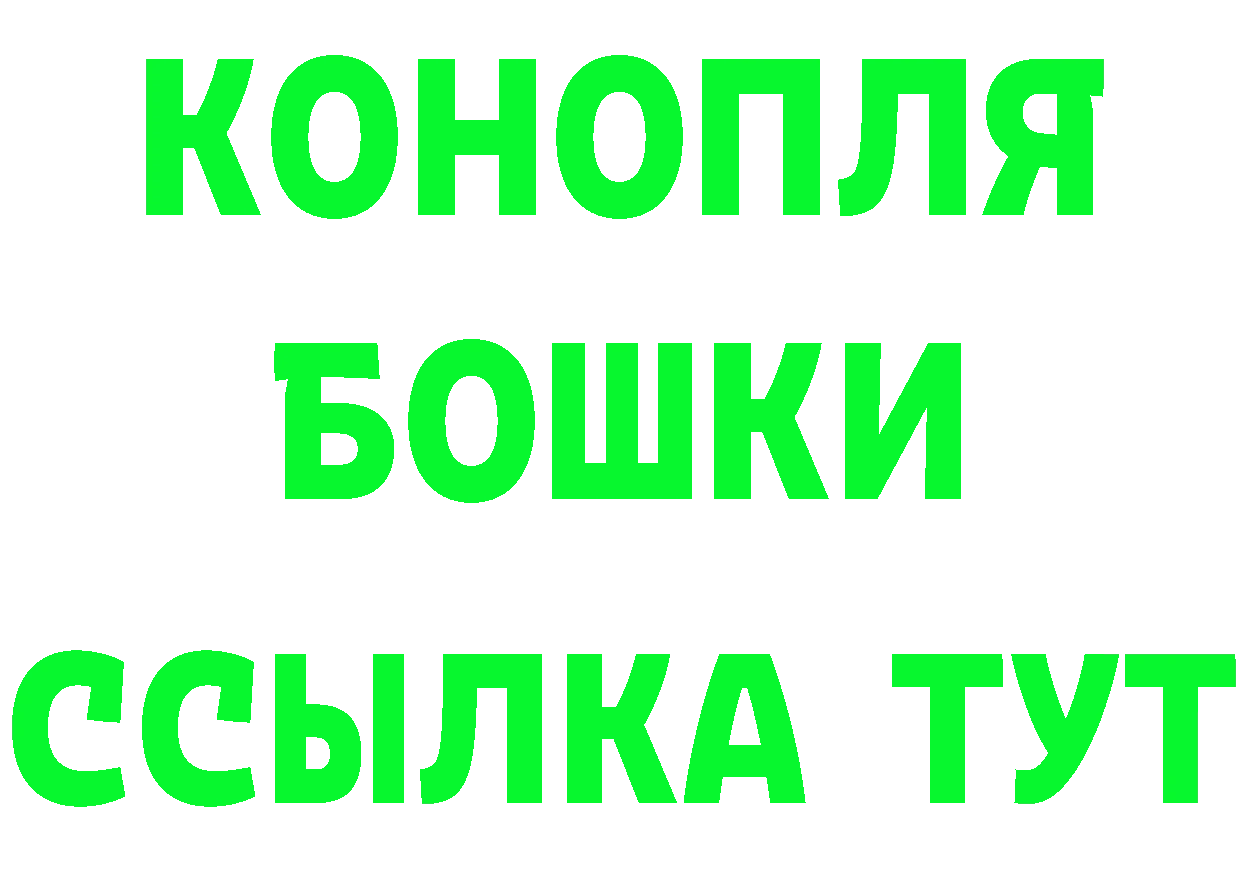 КОНОПЛЯ
БОШКИ
ССЫЛКА ТУТ